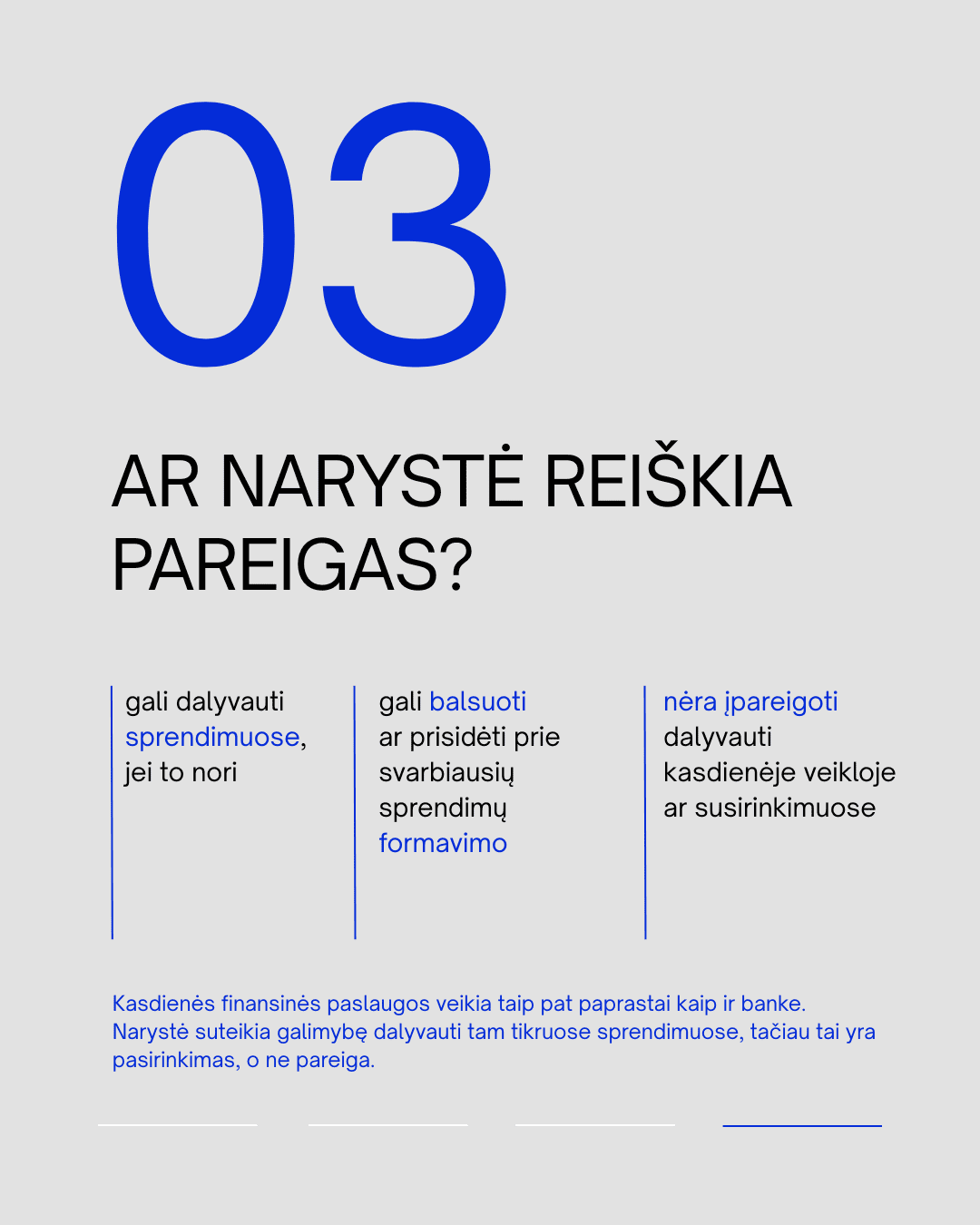 03

AR NARYSTĖ REIŠKIA PAREIGAS?

gali dalyvauti sprendimuose, jei to nori

gali balsuoti ar prisidėti prie svarbiausių sprendimų formavimo

nėra įpareigoti dalyvauti kasdienėje veikloje ar susirinkimuose

Kasdienės finansinės paslaugos veikia taip pat paprastai kaip ir banke. Narystė suteikia galimybę dalyvauti tam tikruose sprendimuose, tačiau tai yra pasirinkimas, o ne pareiga.